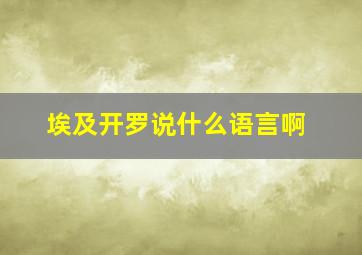 埃及开罗说什么语言啊